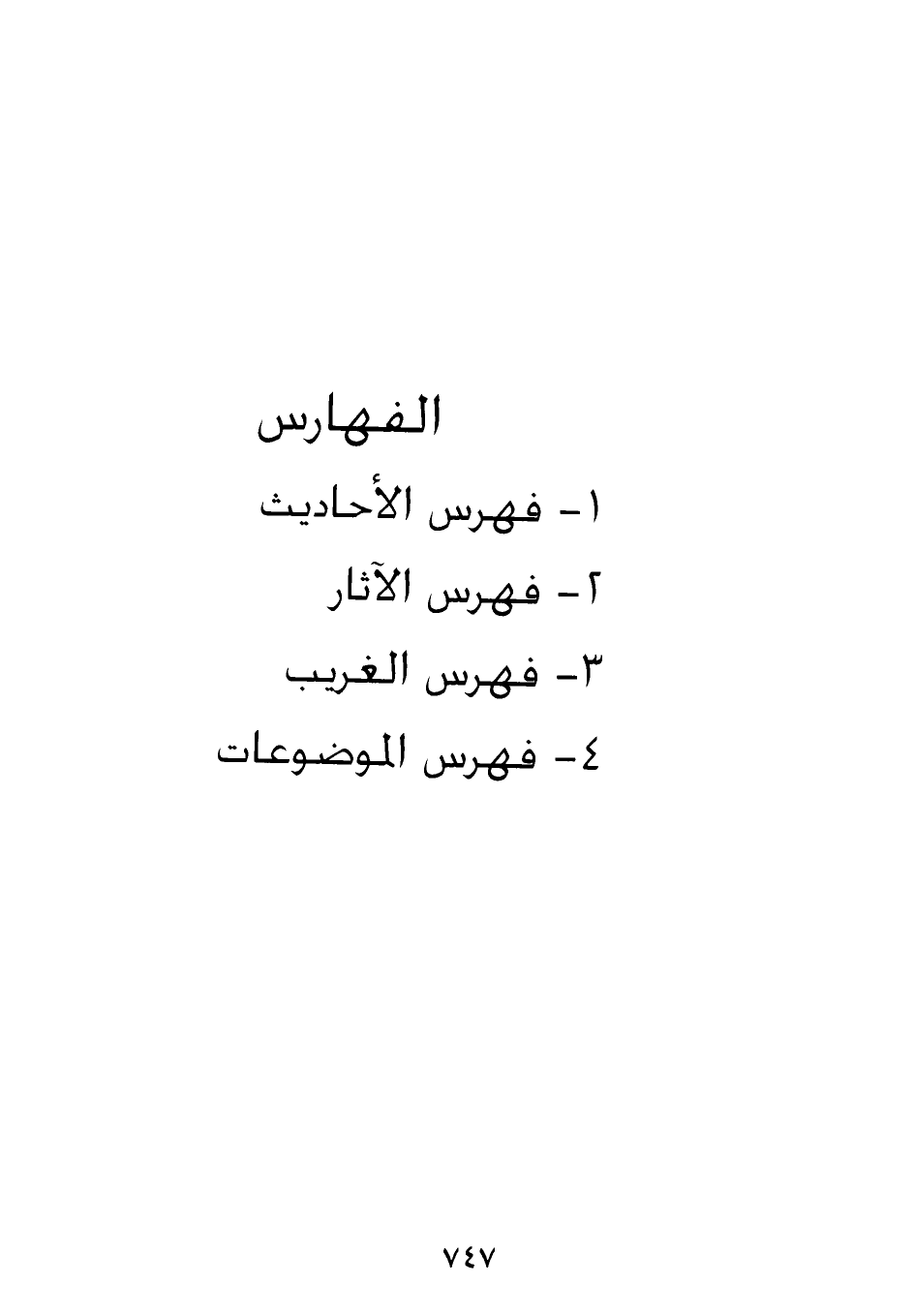 الفهارس

١- فهرس الأحاديث

٢- فهرس الآثار

٣- فهرس الغريب

٤- فهرس الموضوعات

٧٤٧